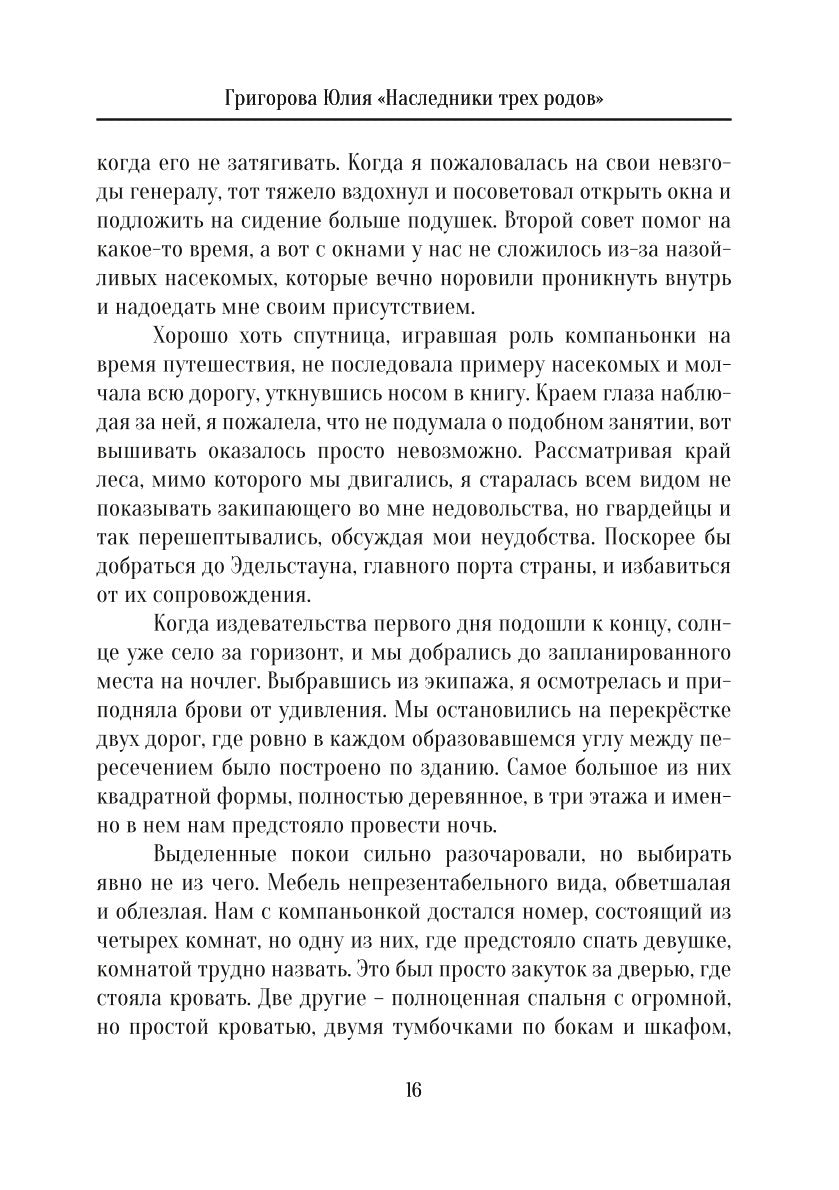 Григорова Юлия «Наследники трех родов»

когда его не затягивать. Когда я пожаловалась на свои невзгоды генералу, тот тяжело вздохнул и посоветовал открыть окна и подложить на сидение больше подушек. Второй совет помог на какое-то время, а вот с окнами у нас не сложилось из-за назойливых насекомых, которые вечно норовили проникнуть внутрь и надоедать мне своим присутствием.

Хорошо хоть спутница, игравшая роль компаньонки на время путешествия, не последовала примеру насекомых и молчала всю дорогу, уткнувшись носом в книгу. Краем глаза наблюдая за ней, я пожалела, что не подумала о подобном занятии, вот вышивать оказалось просто невозможно. Рассматривая край леса, мимо которого мы двигались, я старалась всем видом не показывать закипающего во мне недовольства, но гвардейцы и так перешептывались, обсуждая мои неудобства. Поскорее бы добраться до Эдельстауна, главного порта страны, и избавиться от их сопровождения.

Когда издевательства первого дня подошли к концу, солнце уже село за горизонт, и мы добрались до запланированного места на ночлег. Выбравшись из экипажа, я осмотрелась и приподняла брови от удивления. Мы остановились на перекрёстке двух дорог, где ровно в каждом образовавшемся углу между пересечением было построено по зданию. Самое большое из них квадратной формы, полностью деревянное, в три этажа и именно в нем нам предстояло провести ночь.

Выделенные покои сильно разочаровали, но выбирать явно не из чего. Мебель непрезентабельного вида, обветшалая и облезлая. Нам с компаньонкой достался номер, состоящий из четырех комнат, но одну из них, где предстояло спать девушке, комнатой трудно назвать. Это был просто закуток за дверью, где стояла кровать. Две другие – полноценная спальня с огромной, но простой кроватью, двумя тумбочками по бокам и шкафом,

16